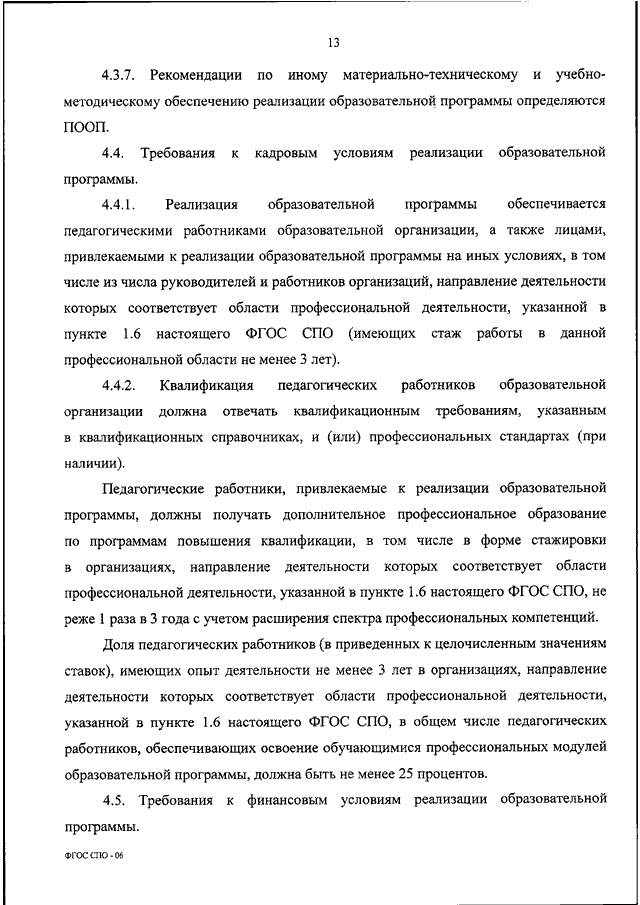 13

4.3.7. Рекомендации по иному материально-техническому и учебно-методическому обеспечению реализации образовательной программы определяются ПООП.

4.4. Требования к кадровым условиям реализации образовательной программы.

4.4.1. Реализация образовательной программы обеспечивается педагогическими работниками образовательной организации, а также лицами, привлекаемыми к реализации образовательной программы на иных условиях, в том числе из числа руководителей и работников организаций, направление деятельности которых соответствует области профессиональной деятельности, указанной в пункте 1.6 настоящего ФГОС СПО (имеющих стаж работы в данной профессиональной области не менее 3 лет).

4.4.2. Квалификация педагогических работников образовательной организации должна отвечать квалификационным требованиям, указанным в квалификационных справочниках, и (или) профессиональных стандартах (при наличии).

Педагогические работники, привлекаемые к реализации образовательной программы, должны получать дополнительное профессиональное образование по программам повышения квалификации, в том числе в форме стажировки в организациях, направление деятельности которых соответствует области профессиональной деятельности, указанной в пункте 1.6 настоящего ФГОС СПО, не реже 1 раза в 3 года с учетом расширения спектра профессиональных компетенций.

Доля педагогических работников (в приведенных к целочисленным значениям ставок), имеющих опыт деятельности не менее 3 лет в организациях, направление деятельности которых соответствует области профессиональной деятельности, указанной в пункте 1.6 настоящего ФГОС СПО, в общем числе педагогических работников, обеспечивающих освоение обучающимися профессиональных модулей образовательной программы, должна быть не менее 25 процентов.

4.5. Требования к финансовым условиям реализации образовательной программы.

ФГОС СПО - 06